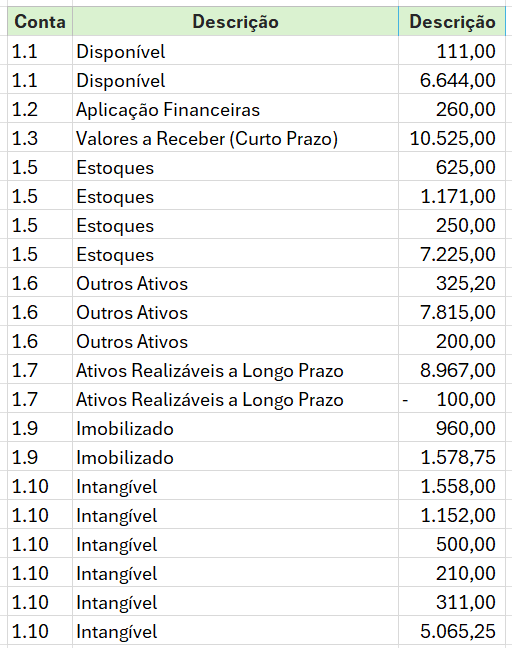 | Conta | Descrição | Descrição |
|---|---|---|
| 1.1 | Disponível | 111,00 |
| 1.1 | Disponível | 6.644,00 |
| 1.2 | Aplicação Financeiras | 260,00 |
| 1.3 | Valores a Receber (Curto Prazo) | 10.525,00 |
| 1.5 | Estoques | 625,00 |
| 1.5 | Estoques | 1.171,00 |
| 1.5 | Estoques | 250,00 |
| 1.5 | Estoques | 7.225,00 |
| 1.6 | Outros Ativos | 325,20 |
| 1.6 | Outros Ativos | 7.815,00 |
| 1.6 | Outros Ativos | 200,00 |
| 1.7 | Ativos Realizáveis a Longo Prazo | 8.967,00 |
| 1.7 | Ativos Realizáveis a Longo Prazo | - 100,00 |
| 1.9 | Imobilizado | 960,00 |
| 1.9 | Imobilizado | 1.578,75 |
| 1.10 | Intangível | 1.558,00 |
| 1.10 | Intangível | 1.152,00 |
| 1.10 | Intangível | 500,00 |
| 1.10 | Intangível | 210,00 |
| 1.10 | Intangível | 311,00 |
| 1.10 | Intangível | 5.065,25 |